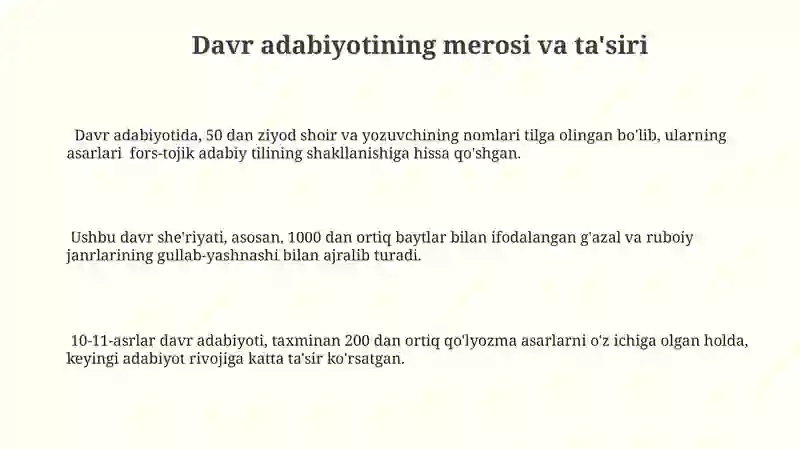 Davr adabiyotining merosi va ta'siri

Davr adabiyotida, 50 dan ziyod shoir va yozuvchining nomlari tilga olingan bo'lib, ularning asarlari fors-tojik adabiy tilining shakllanishiga hissa qo'shgan.

Ushbu davr she'riyati, asosan, 1000 dan ortiq baytlar bilan ifodalangan g'azal va ruboiy janrlarining gullab-yashnashi bilan ajralib turadi.

10-11-asrlar davr adabiyoti, taxminan 200 dan ortiq qo'lyozma asarlarni o'z ichiga olgan holda, keyingi adabiyot rivojiga katta ta'sir ko'rsatgan.